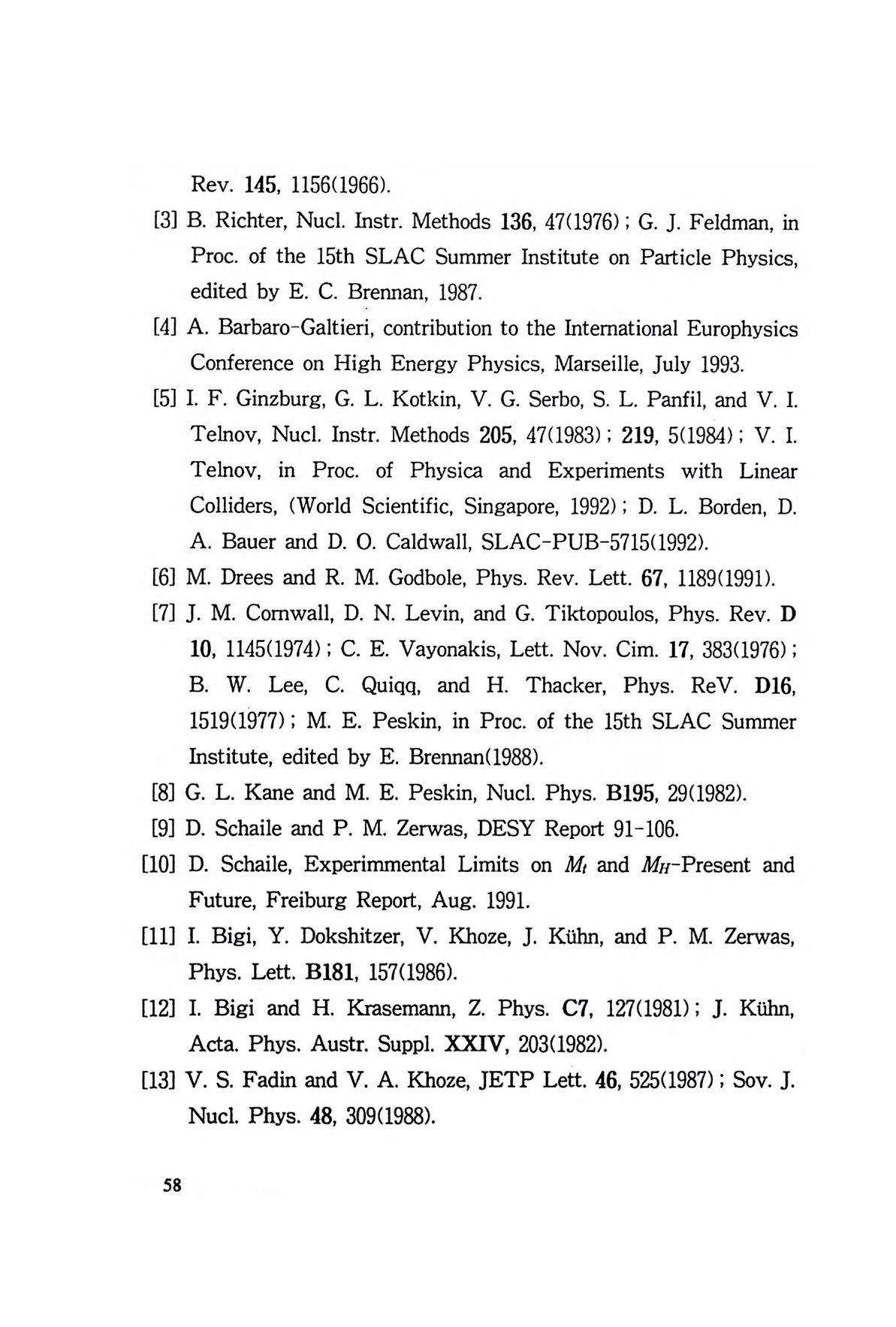 Rev. 145, 1156(1966).

[3] B. Richter, Nucl. Instr. Methods 136, 47(1976) ; G. J. Feldman, in Proc. of the 15th SLAC Summer Institute on Particle Physics, edited by E. C. Brennan, 1987.

[4] A. Barbaro-Galtieri, contribution to the International Europhysics Conference on High Energy Physics, Marseille, July 1993.

[5] I. F. Ginzburg, G. L. Kotkin, V. G. Serbo, S. L. Panfil, and V. I. Telnov, Nucl. Instr. Methods 205, 47(1983) ; 219, 5(1984) ; V. I. Telnov, in Proc. of Physica and Experiments with Linear Colliders, (World Scientific, Singapore, 1992) ; D. L. Borden, D. A. Bauer and D. O. Caldwall, SLAC-PUB-5715(1992).

[6] M. Drees and R. M. Godbole, Phys. Rev. Lett. 67, 1189(1991).

[7] J. M. Cornwall, D. N. Levin, and G. Tiktopoulos, Phys. Rev. D 10, 1145(1974) ; C. E. Vayonakis, Lett. Nov. Cim. 17, 383(1976) ; B. W. Lee, C. Quiqq, and H. Thacker, Phys. ReV. D16, 1519(1977) ; M. E. Peskin, in Proc. of the 15th SLAC Summer Institute, edited by E. Brennan(1988).

[8] G. L. Kane and M. E. Peskin, Nucl. Phys. B195, 29(1982).

[9] D. Schaile and P. M. Zerwas, DESY Report 91-106.

[10] D. Schaile, Experimmental Limits on $M_t$ and $M_H$-Present and Future, Freiburg Report, Aug. 1991.

[11] I. Bigi, Y. Dokshitzer, V. Khoze, J. Kühn, and P. M. Zerwas, Phys. Lett. B181, 157(1986).

[12] I. Bigi and H. Krasemann, Z. Phys. C7, 127(1981) ; J. Kühn, Acta. Phys. Austr. Suppl. XXIV, 203(1982).

[13] V. S. Fadin and V. A. Khoze, JETP Lett. 46, 525(1987) ; Sov. J. Nucl. Phys. 48, 309(1988).

58